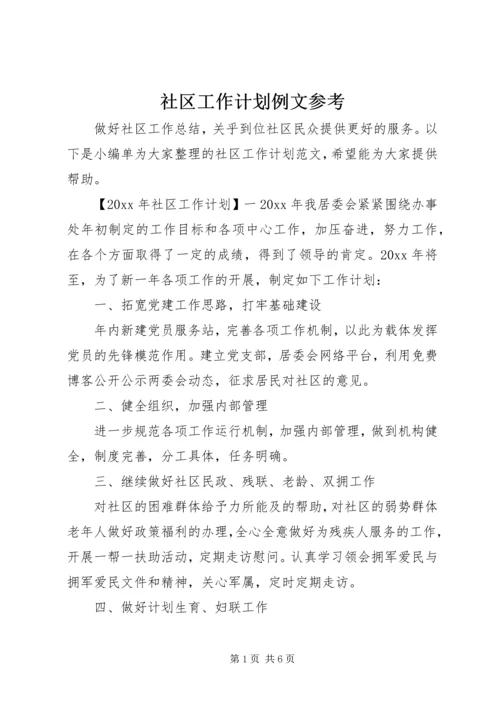 社区工作计划例文参考

做好社区工作总结，关乎到位社区民众提供更好的服务。以下是小编单为大家整理的社区工作计划范文，希望能为大家提供帮助。

【20xx 年社区工作计划】一 20xx 年我居委会紧紧围绕办事处年初制定的工作目标和各项中心工作，加压奋进，努力工作，在各个方面取得了一定的成绩，得到了领导的肯定。20xx 年将至，为了新一年各项工作的开展，制定如下工作计划：

一、拓宽党建工作思路，打牢基础建设

年内新建党员服务站，完善各项工作机制，以此为载体发挥党员的先锋模范作用。建立党支部，居委会网络平台，利用免费博客公开公示两委会动态，征求居民对社区的意见。

二、健全组织，加强内部管理

进一步规范各项工作运行机制，加强内部管理，做到机构健全，制度完善，分工具体，任务明确。

三、继续做好社区民政、残联、老龄、双拥工作

对社区的困难群体给予力所能及的帮助，对社区的弱势群体老年人做好政策福利的办理，全心全意做好为残疾人服务的工作，开展一帮一扶助活动，定期走访慰问。认真学习领会拥军爱民与拥军爱民文件和精神，关心军属，定时定期走访。

四、做好计划生育、妇联工作

第 1 页 共 6 页